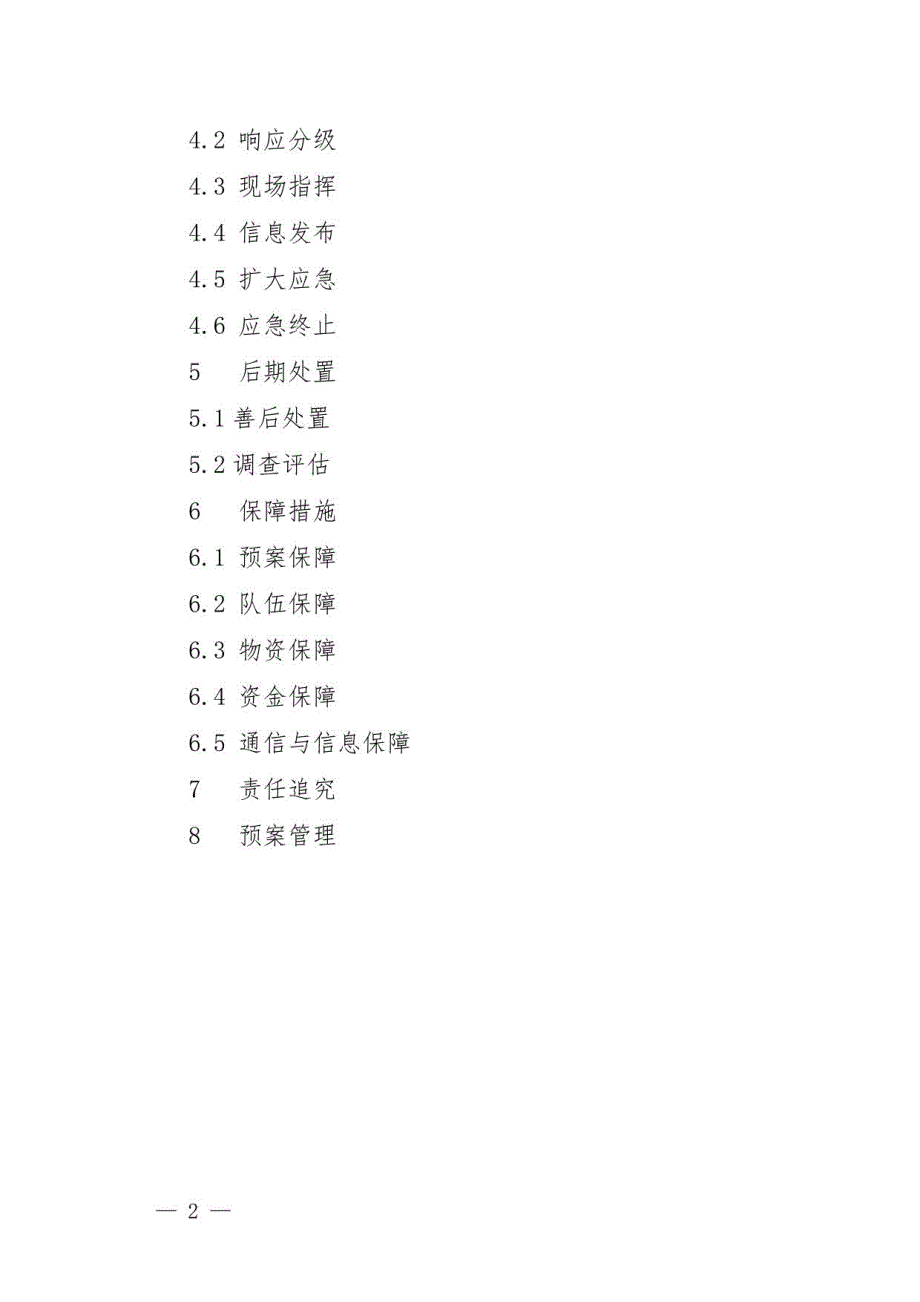 4.2 响应分级

4.3 现场指挥

4.4 信息发布

4.5 扩大应急

4.6 应急终止

5　后期处置

5.1 善后处置

5.2 调查评估

6　保障措施

6.1 预案保障

6.2 队伍保障

6.3 物资保障

6.4 资金保障

6.5 通信与信息保障

7　责任追究

8　预案管理

— 2 —